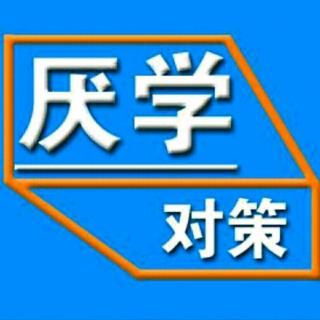 厌学

对策